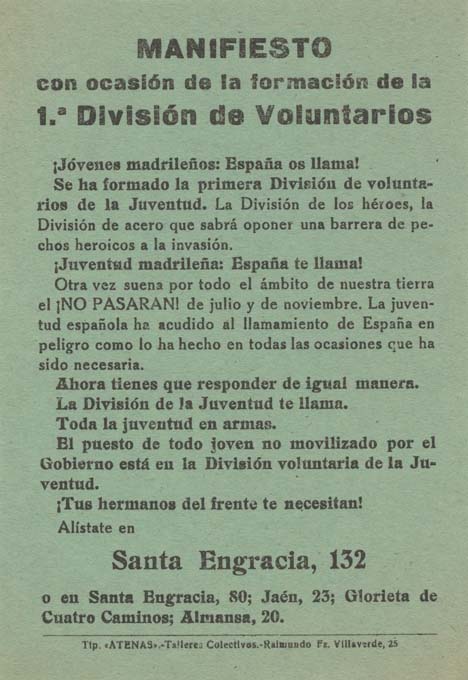 MANIFIESTO
con ocasión de la formación de la
1.ª División de Voluntarios

¡Jóvenes madrileños: España os llama!

Se ha formado la primera División de voluntarios de la Juventud. La División de los héroes, la División de acero que sabrá oponer una barrera de pechos heroicos a la invasión.

¡Juventud madrileña: España te llama!

Otra vez suena por todo el ámbito de nuestra tierra el ¡NO PASARAN! de julio y de noviembre. La juventud española ha acudido al llamamiento de España en peligro como lo ha hecho en todas las ocasiones que ha sido necesaria.

Ahora tienes que responder de igual manera.

La División de la Juventud te llama.

Toda la juventud en armas.

El puesto de todo joven no movilizado por el Gobierno está en la División voluntaria de la Juventud.

¡Tus hermanos del frente te necesitan!

Alístate en

Santa Engracia, 132

o en Santa Engracia, 80; Jaén, 23; Glorieta de Cuatro Caminos; Almansa, 20.

Tip. «ATENAS».-Talleres Colectivos.-Raimundo Fz. Villaverde, 25